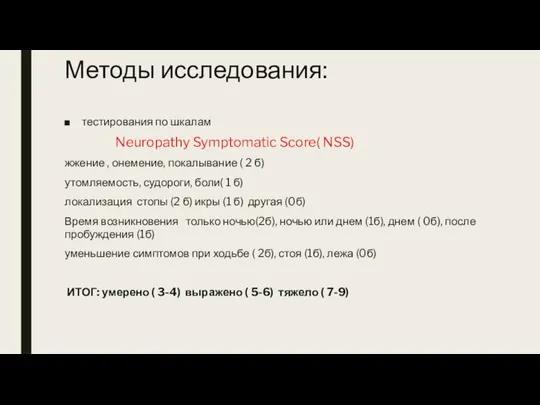 Методы исследования:

■ тестирования по шкалам

Neuropathy Symptomatic Score( NSS)

жжение , онемение, покалывание ( 2 б)

утомляемость, судороги, боли( 1 б)

локализация стопы (2 б) икры (1 б) другая (0б)

Время возникновения только ночью(2б), ночью или днем (1б), днем ( 0б), после пробуждения (1б)

уменьшение симптомов при ходьбе ( 2б), стоя (1б), лежа (0б)

ИТОГ: умерено ( 3-4) выражено ( 5-6) тяжело ( 7-9)